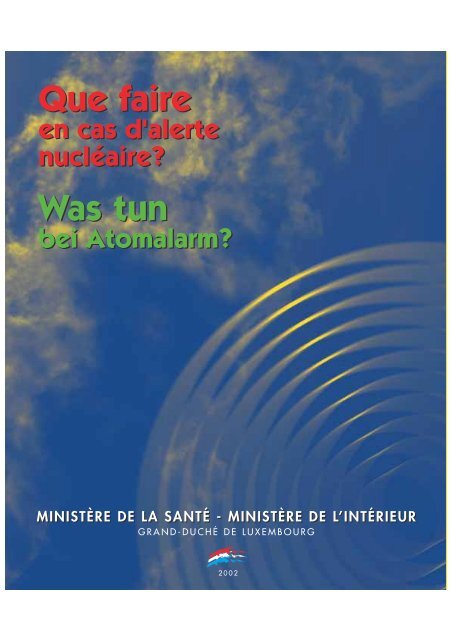 Que faire
en cas d'alerte nucléaire?

Was tun
bei Atomalarm?

MINISTÈRE DE LA SANTÉ - MINISTÈRE DE L'INTÉRIEUR
GRAND-DUCHÉ DE LUXEMBOURG

2002